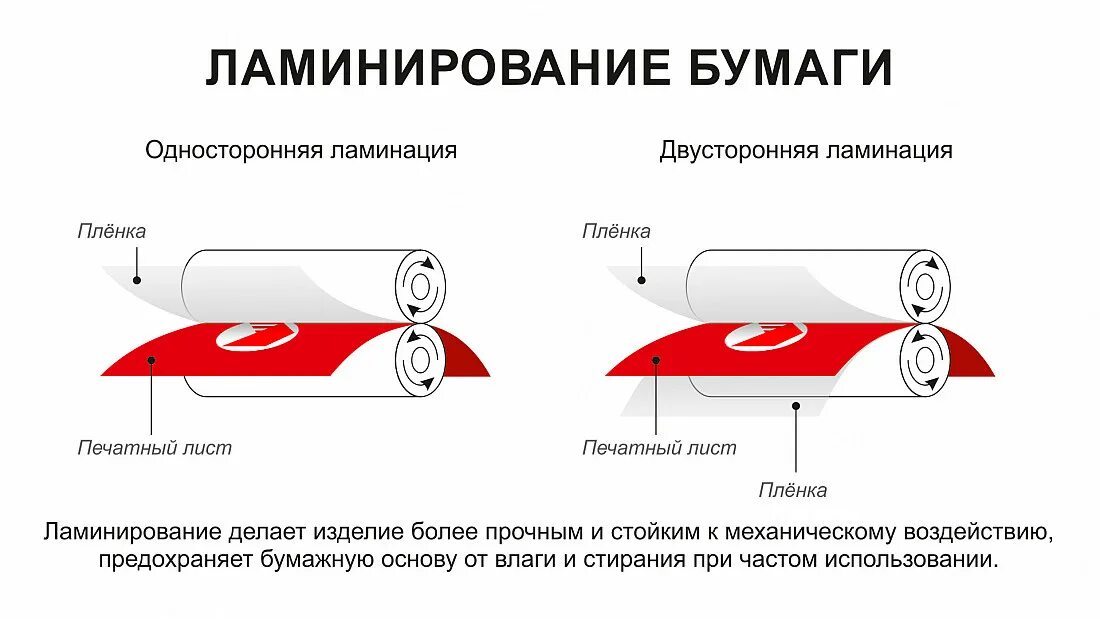 ЛАМИНИРОВАНИЕ БУМАГИ

Односторонняя ламинация

Плёнка

Печатный лист

Двусторонняя ламинация

Плёнка

Печатный лист

Плёнка

Ламинирование делает изделие более прочным и стойким к механическому воздействию, предохраняет бумажную основу от влаги и стирания при частом использовании.